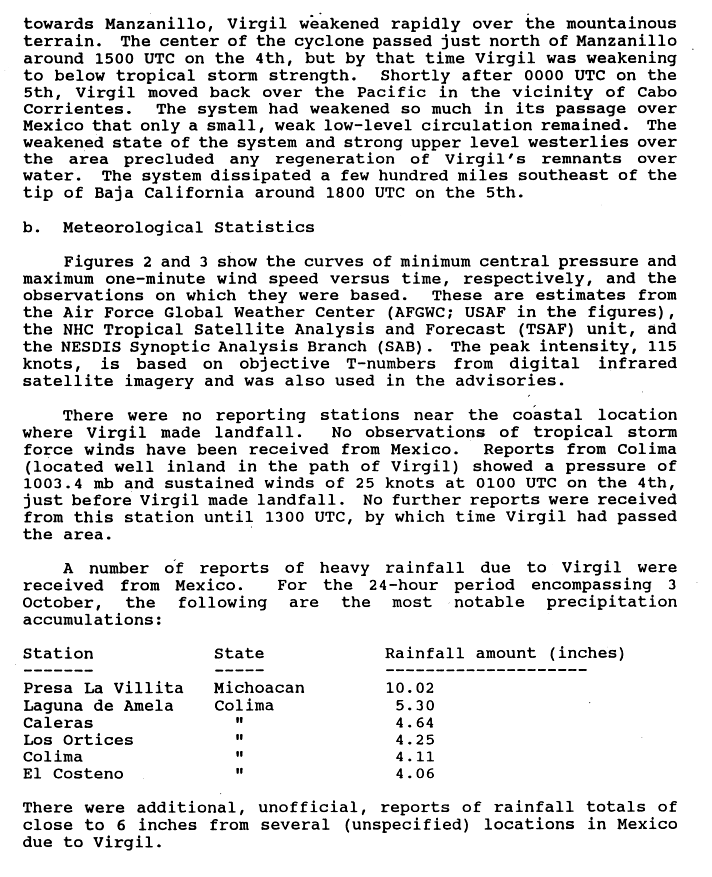 towards Manzanillo, Virgil weakened rapidly over the mountainous terrain. The center of the cyclone passed just north of Manzanillo around 1500 UTC on the 4th, but by that time Virgil was weakening to below tropical storm strength. Shortly after 0000 UTC on the 5th, Virgil moved back over the Pacific in the vicinity of Cabo Corrientes. The system had weakened so much in its passage over Mexico that only a small, weak low-level circulation remained. The weakened state of the system and strong upper level westerlies over the area precluded any regeneration of Virgil's remnants over water. The system dissipated a few hundred miles southeast of the tip of Baja California around 1800 UTC on the 5th.

b. Meteorological Statistics

Figures 2 and 3 show the curves of minimum central pressure and maximum one-minute wind speed versus time, respectively, and the observations on which they were based. These are estimates from the Air Force Global Weather Center (AFGWC; USAF in the figures), the NHC Tropical Satellite Analysis and Forecast (TSAF) unit, and the NESDIS Synoptic Analysis Branch (SAB). The peak intensity, 115 knots, is based on objective T-numbers from digital infrared satellite imagery and was also used in the advisories.

There were no reporting stations near the coastal location where Virgil made landfall. No observations of tropical storm force winds have been received from Mexico. Reports from Colima (located well inland in the path of Virgil) showed a pressure of 1003.4 mb and sustained winds of 25 knots at 0100 UTC on the 4th, just before Virgil made landfall. No further reports were received from this station until 1300 UTC, by which time Virgil had passed the area.

A number of reports of heavy rainfall due to Virgil were received from Mexico. For the 24-hour period encompassing 3 October, the following are the most notable precipitation accumulations:

| Station | State | Rainfall amount (inches) |
|---|---|---|
| Presa La Villita | Michoacan | 10.02 |
| Laguna de Amela | Colima | 5.30 |
| Caleras | " | 4.64 |
| Los Ortices | " | 4.25 |
| Colima | " | 4.11 |
| El Costeno | " | 4.06 |

There were additional, unofficial, reports of rainfall totals of close to 6 inches from several (unspecified) locations in Mexico due to Virgil.